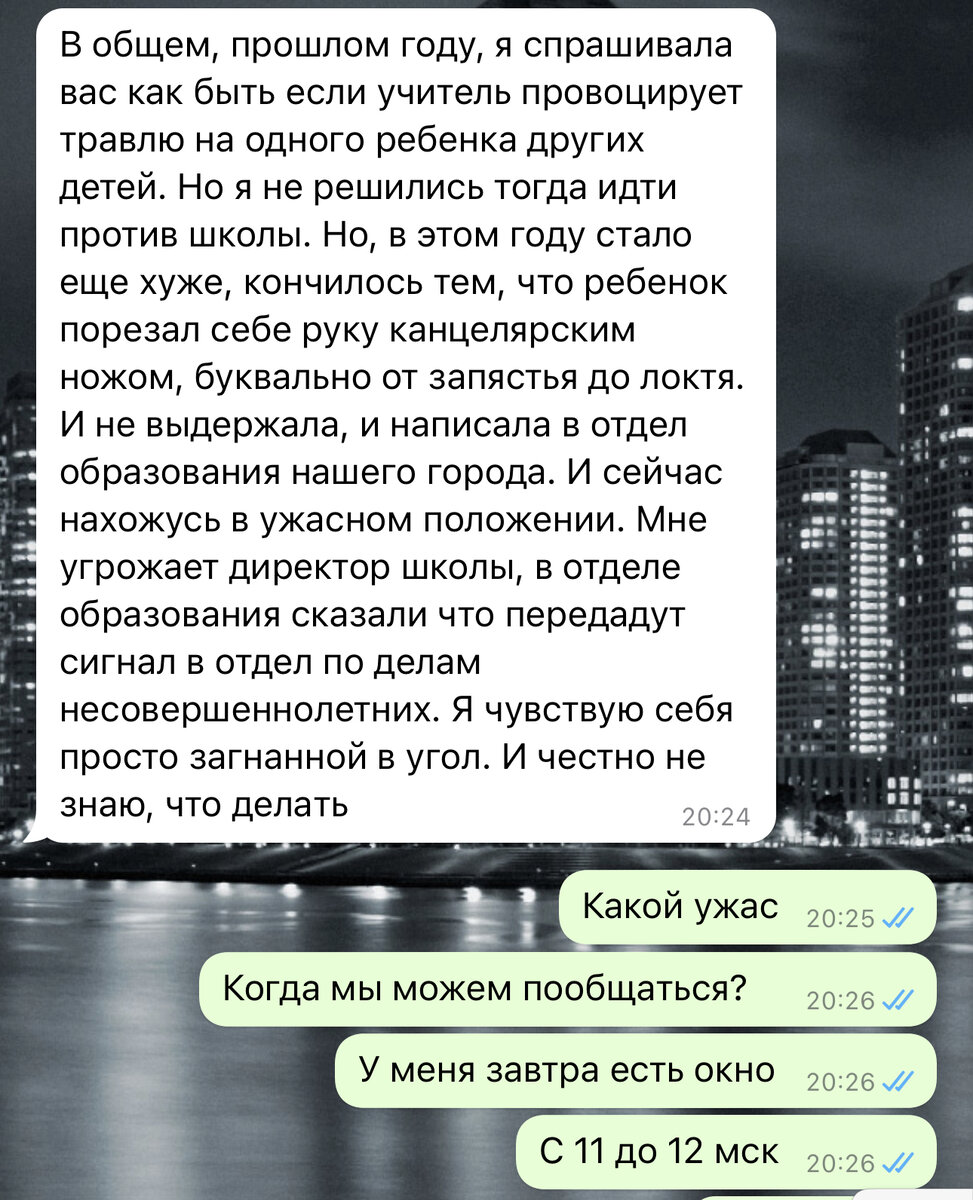 В общем, прошлом году, я спрашивала вас как быть если учитель провоцирует травлю на одного ребенка других детей. Но я не решились тогда идти против школы. Но, в этом году стало еще хуже, кончилось тем, что ребенок порезал себе руку канцелярским ножом, буквально от запястья до локтя. И не выдержала, и написала в отдел образования нашего города. И сейчас нахожусь в ужасном положении. Мне угрожает директор школы, в отделе образования сказали что передадут сигнал в отдел по делам несовершеннолетних. Я чувствую себя просто загнанной в угол. И честно не знаю, что делать 20:24

Какой ужас 20:25

Когда мы можем пообщаться? 20:26

У меня завтра есть окно 20:26

С 11 до 12 мск 20:26